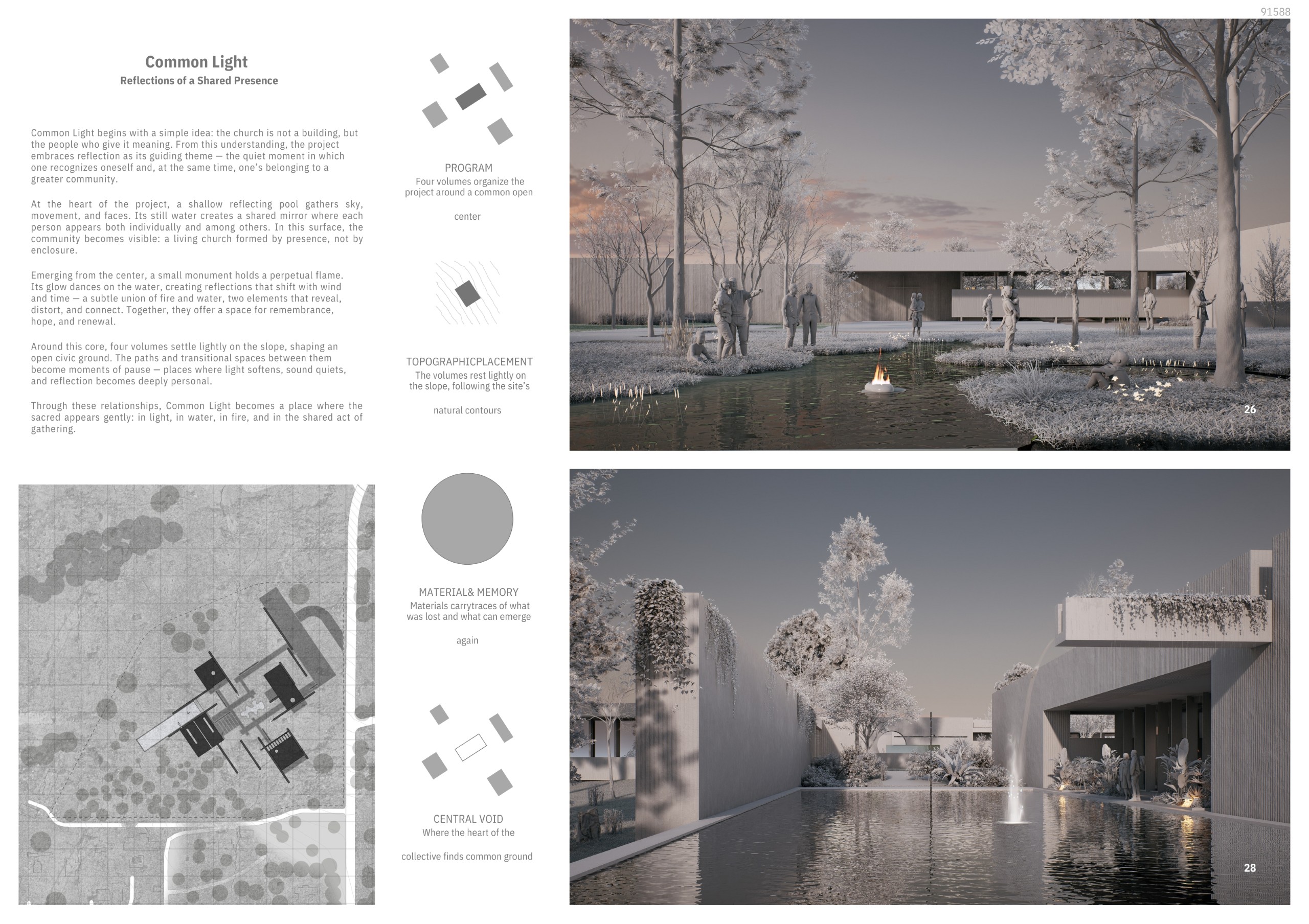 91588

Common Light
Reflections of a Shared Presence

Common Light begins with a simple idea: the church is not a building, but the people who give it meaning. From this understanding, the project embraces reflection as its guiding theme — the quiet moment in which one recognizes oneself and, at the same time, one's belonging to a greater community.

At the heart of the project, a shallow reflecting pool gathers sky, movement, and faces. Its still water creates a shared mirror where each person appears both individually and among others. In this surface, the community becomes visible: a living church formed by presence, not by enclosure.

Emerging from the center, a small monument holds a perpetual flame. Its glow dances on the water, creating reflections that shift with wind and time — a subtle union of fire and water, two elements that reveal, distort, and connect. Together, they offer a space for remembrance, hope, and renewal.

Around this core, four volumes settle lightly on the slope, shaping an open civic ground. The paths and transitional spaces between them become moments of pause — places where light softens, sound quiets, and reflection becomes deeply personal.

Through these relationships, Common Light becomes a place where the sacred appears gently: in light, in water, in fire, and in the shared act of gathering.

PROGRAM
Four volumes organize the project around a common open

center

TOPOGRAPHICPLACEMENT
The volumes rest lightly on the slope, following the site's

natural contours

MATERIAL& MEMORY
Materials carrytraces of what was lost and what can emerge

again

CENTRAL VOID
Where the heart of the

collective finds common ground

26

28